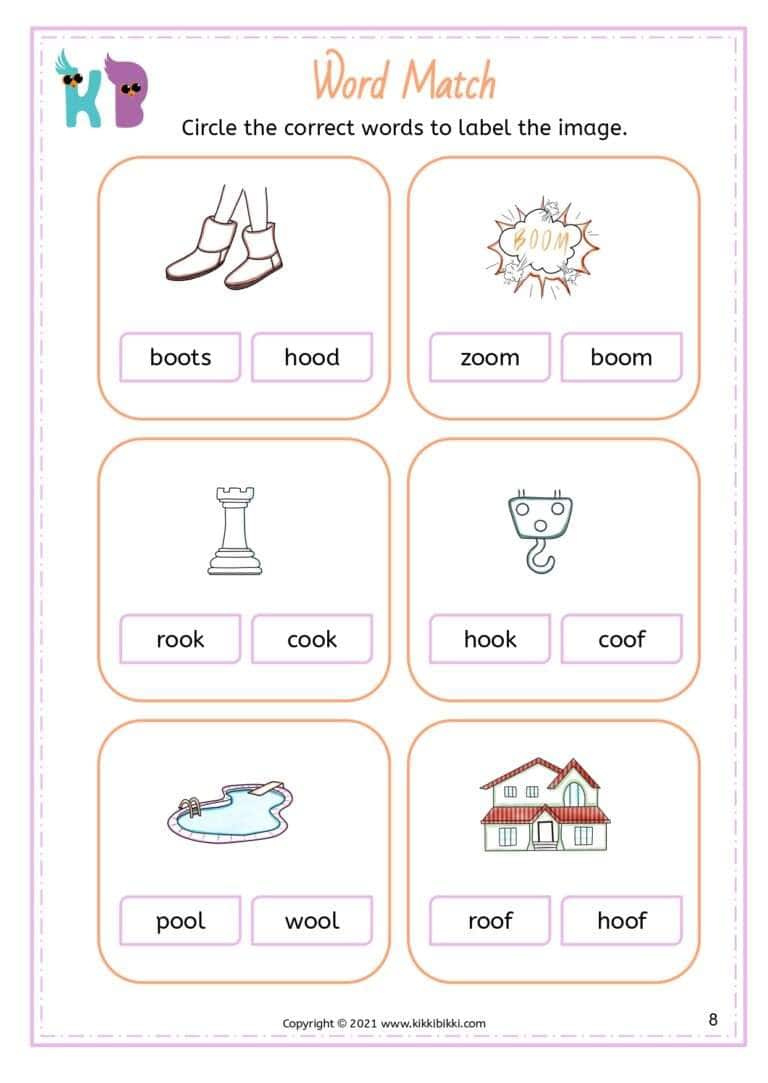 KB

Word Match

Circle the correct words to label the image.

boots hood

BOOM

zoom boom

rook cook

hook coof

pool wool

roof hoof

Copyright © 2021 www.kikkibikki.com

8